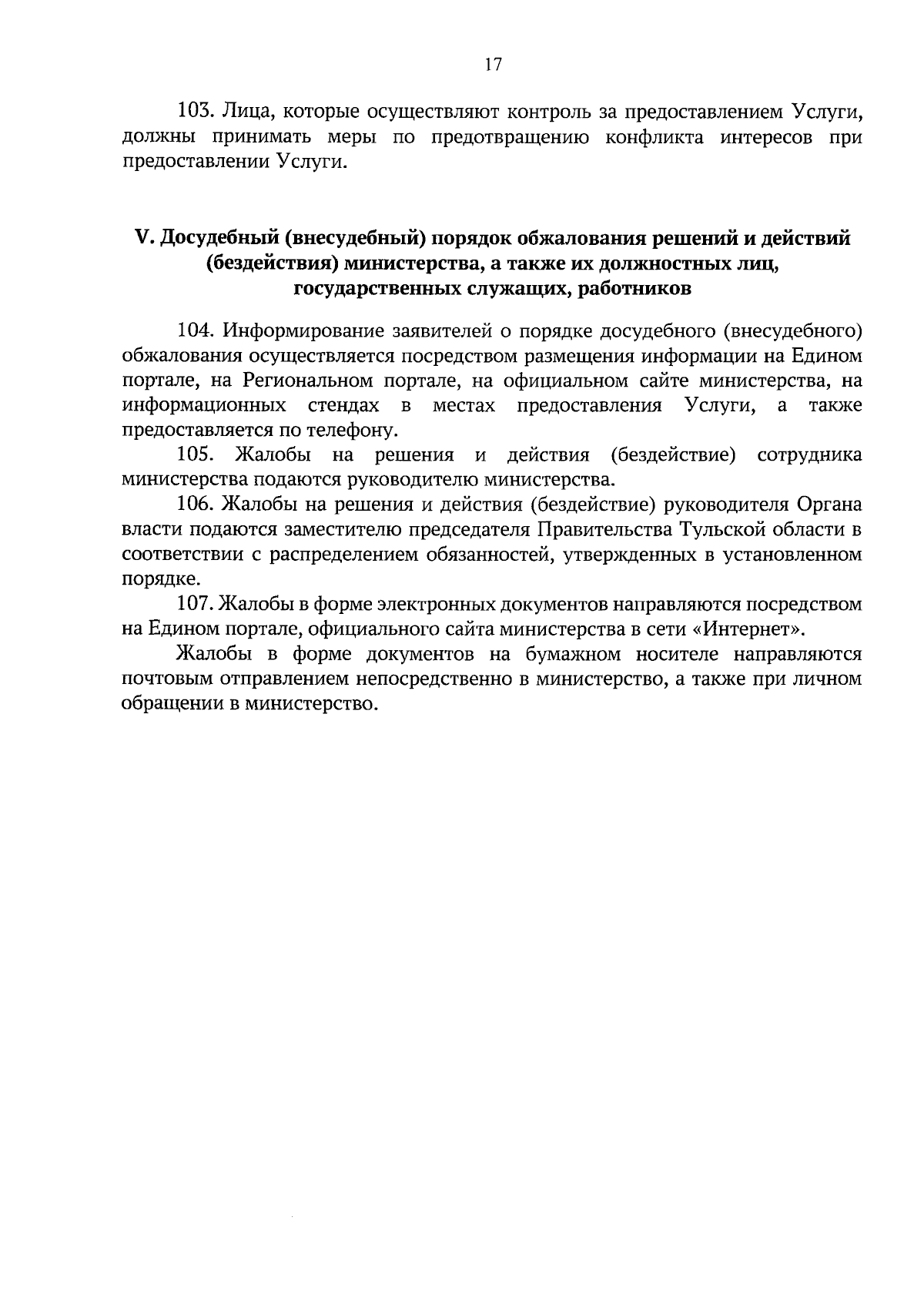 17

103. Лица, которые осуществляют контроль за предоставлением Услуги, должны принимать меры по предотвращению конфликта интересов при предоставлении Услуги.

V. Досудебный (внесудебный) порядок обжалования решений и действий (бездействия) министерства, а также их должностных лиц, государственных служащих, работников

104. Информирование заявителей о порядке досудебного (внесудебного) обжалования осуществляется посредством размещения информации на Едином портале, на Региональном портале, на официальном сайте министерства, на информационных стендах в местах предоставления Услуги, а также предоставляется по телефону.

105. Жалобы на решения и действия (бездействие) сотрудника министерства подаются руководителю министерства.

106. Жалобы на решения и действия (бездействие) руководителя Органа власти подаются заместителю председателя Правительства Тульской области в соответствии с распределением обязанностей, утвержденных в установленном порядке.

107. Жалобы в форме электронных документов направляются посредством на Едином портале, официального сайта министерства в сети «Интернет».

Жалобы в форме документов на бумажном носителе направляются почтовым отправлением непосредственно в министерство, а также при личном обращении в министерство.